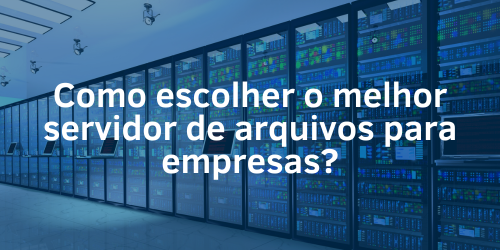 Como escolher o melhor servidor de arquivos para empresas?